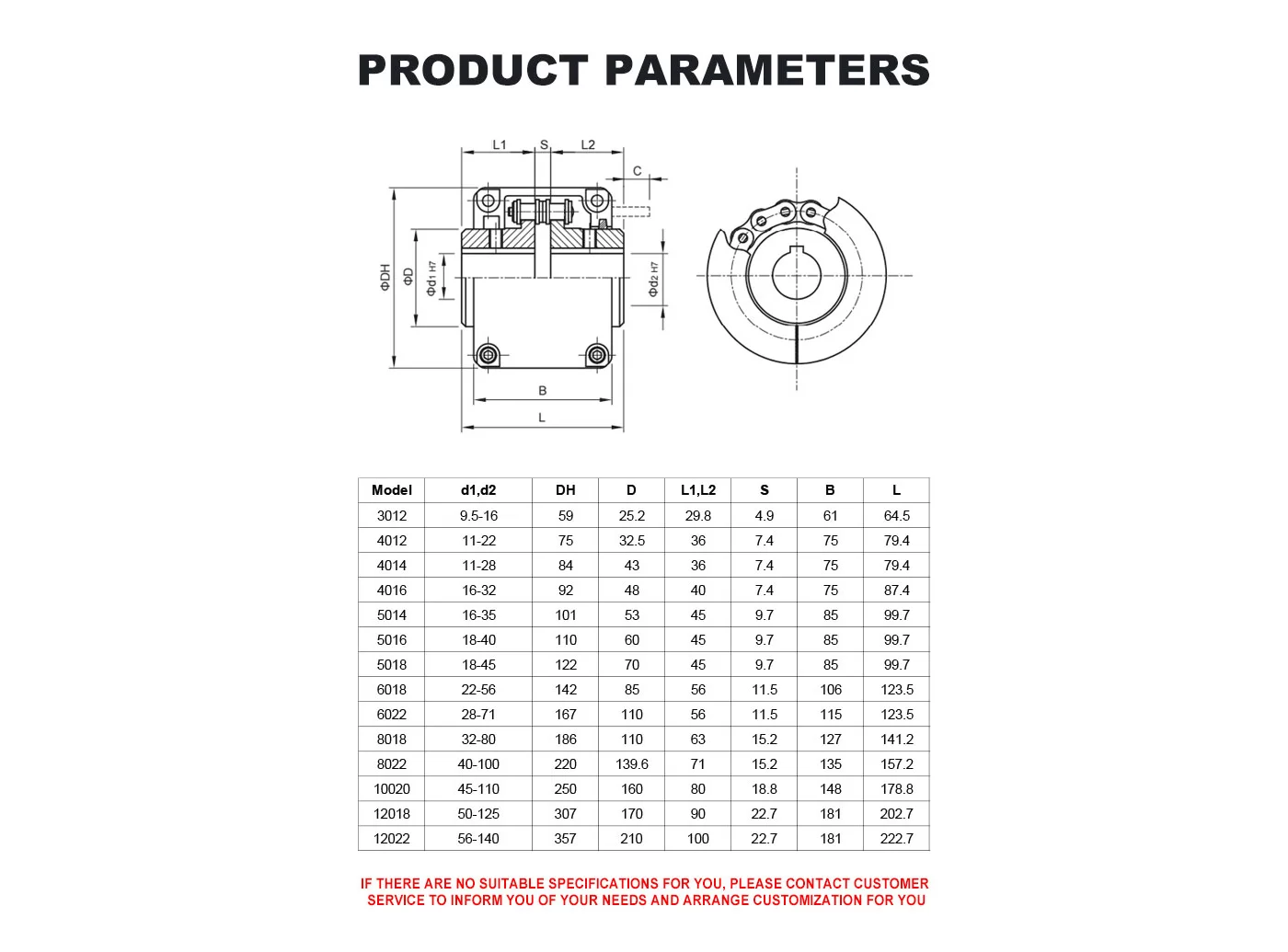 PRODUCT PARAMETERS

L1 S L2
C
ΦDH
ΦD
Φd1 H7
Φd2 H7
B
L

| Model | d1,d2 | DH | D | L1,L2 | S | B | L |
|---|---|---|---|---|---|---|---|
| 3012 | 9.5-16 | 59 | 25.2 | 29.8 | 4.9 | 61 | 64.5 |
| 4012 | 11-22 | 75 | 32.5 | 36 | 7.4 | 75 | 79.4 |
| 4014 | 11-28 | 84 | 43 | 36 | 7.4 | 75 | 79.4 |
| 4016 | 16-32 | 92 | 48 | 40 | 7.4 | 75 | 87.4 |
| 5014 | 16-35 | 101 | 53 | 45 | 9.7 | 85 | 99.7 |
| 5016 | 18-40 | 110 | 60 | 45 | 9.7 | 85 | 99.7 |
| 5018 | 18-45 | 122 | 70 | 45 | 9.7 | 85 | 99.7 |
| 6018 | 22-56 | 142 | 85 | 56 | 11.5 | 106 | 123.5 |
| 6022 | 28-71 | 167 | 110 | 56 | 11.5 | 115 | 123.5 |
| 8018 | 32-80 | 186 | 110 | 63 | 15.2 | 127 | 141.2 |
| 8022 | 40-100 | 220 | 139.6 | 71 | 15.2 | 135 | 157.2 |
| 10020 | 45-110 | 250 | 160 | 80 | 18.8 | 148 | 178.8 |
| 12018 | 50-125 | 307 | 170 | 90 | 22.7 | 181 | 202.7 |
| 12022 | 56-140 | 357 | 210 | 100 | 22.7 | 181 | 222.7 |

IF THERE ARE NO SUITABLE SPECIFICATIONS FOR YOU, PLEASE CONTACT CUSTOMER SERVICE TO INFORM YOU OF YOUR NEEDS AND ARRANGE CUSTOMIZATION FOR YOU